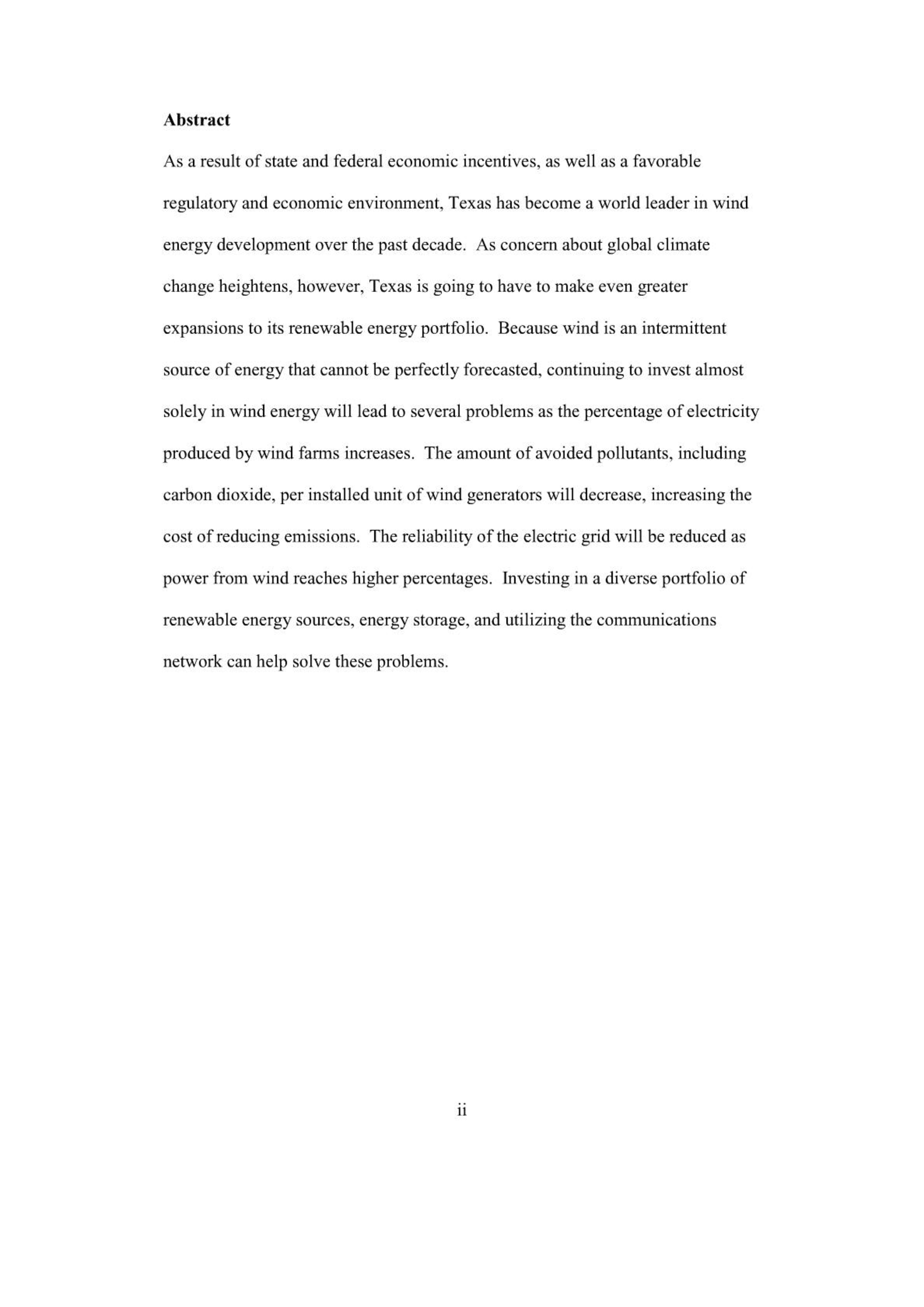 Abstract

As a result of state and federal economic incentives, as well as a favorable regulatory and economic environment, Texas has become a world leader in wind energy development over the past decade. As concern about global climate change heightens, however, Texas is going to have to make even greater expansions to its renewable energy portfolio. Because wind is an intermittent source of energy that cannot be perfectly forecasted, continuing to invest almost solely in wind energy will lead to several problems as the percentage of electricity produced by wind farms increases. The amount of avoided pollutants, including carbon dioxide, per installed unit of wind generators will decrease, increasing the cost of reducing emissions. The reliability of the electric grid will be reduced as power from wind reaches higher percentages. Investing in a diverse portfolio of renewable energy sources, energy storage, and utilizing the communications network can help solve these problems.

ii